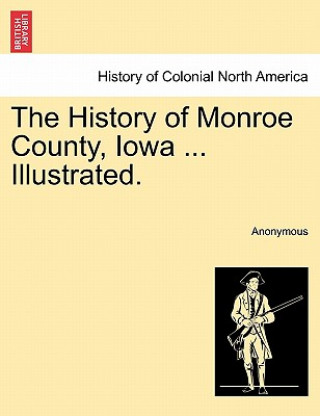 BRITISH LIBRARY

History of Colonial North America

The History of Monroe County, Iowa ... Illustrated.

Anonymous